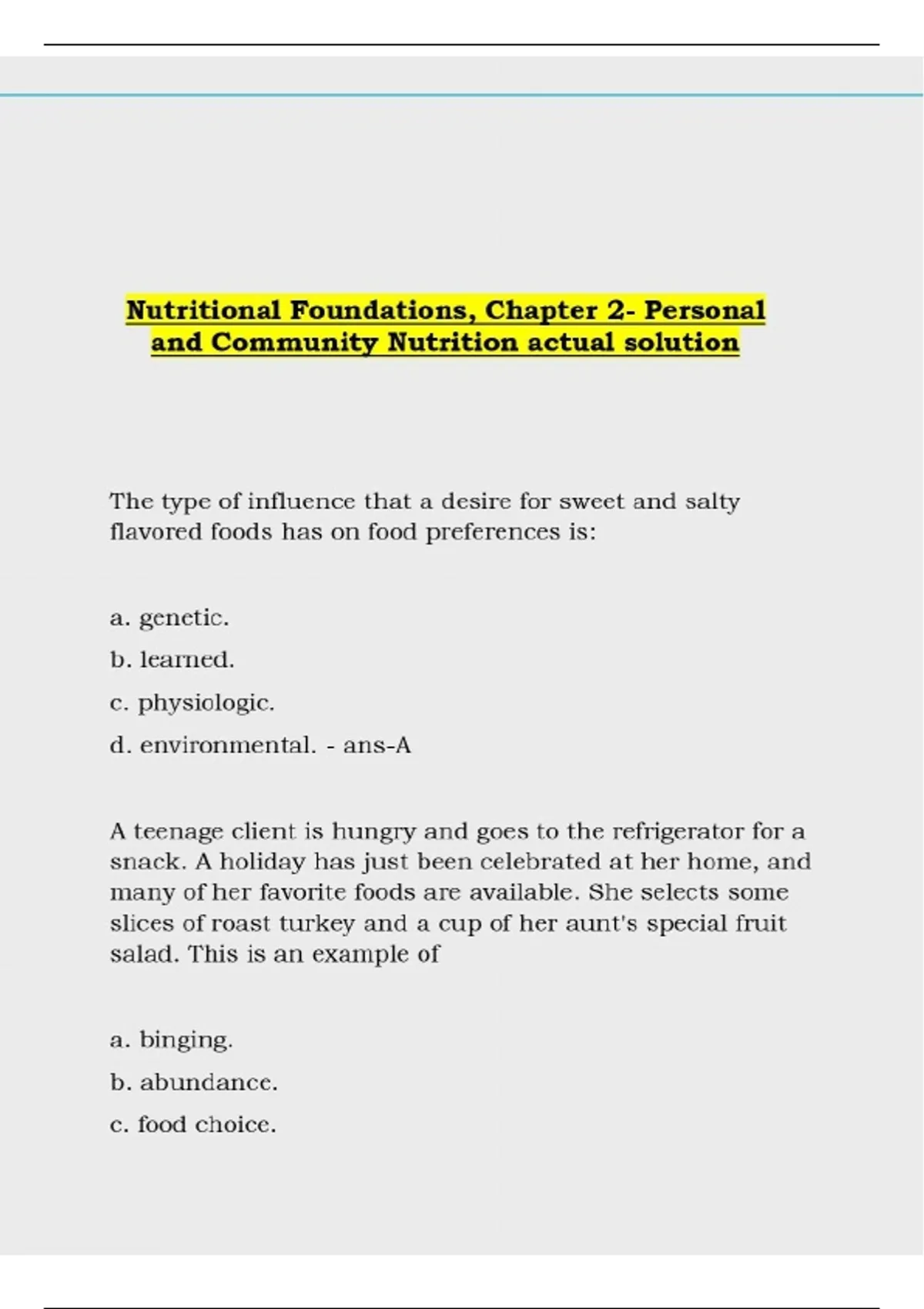 Nutritional Foundations, Chapter 2- Personal and Community Nutrition actual solution

The type of influence that a desire for sweet and salty flavored foods has on food preferences is:

a. genetic.

b. learned.

c. physiologic.

d. environmental. - ans-A

A teenage client is hungry and goes to the refrigerator for a snack. A holiday has just been celebrated at her home, and many of her favorite foods are available. She selects some slices of roast turkey and a cup of her aunt's special fruit salad. This is an example of

a. binging.

b. abundance.

c. food choice.